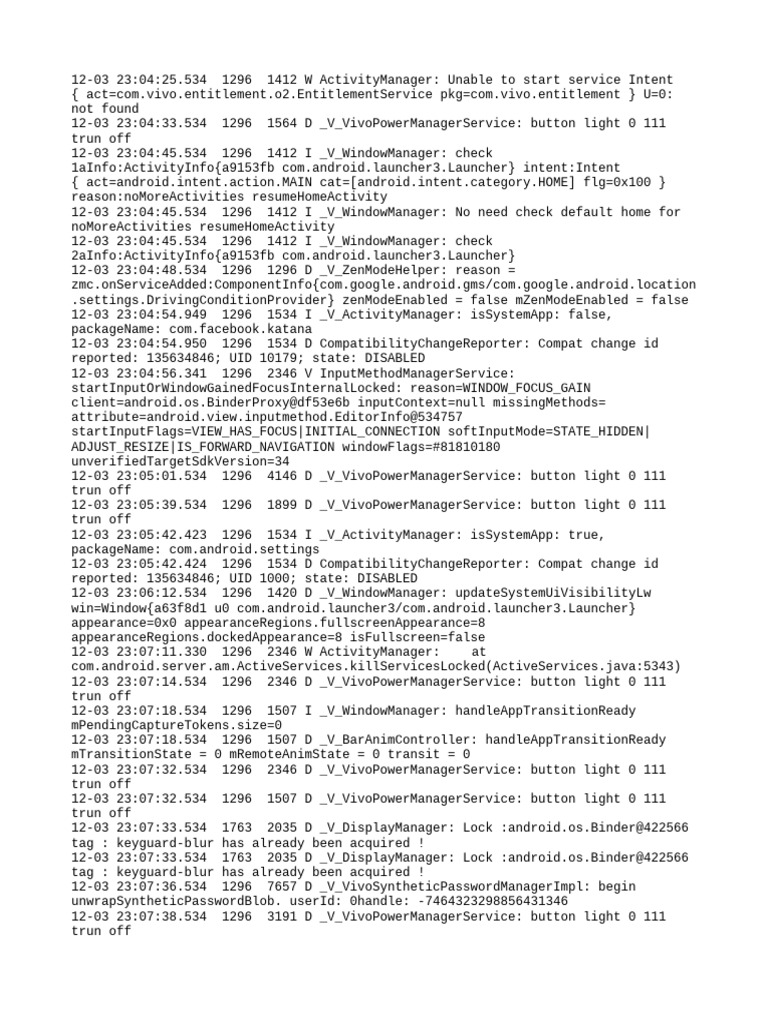 12-03 23:04:25.534 1296 1412 W ActivityManager: Unable to start service Intent { act=com.vivo.entitlement.o2.EntitlementService pkg=com.vivo.entitlement } U=0: not found
12-03 23:04:33.534 1296 1564 D _V_VivoPowerManagerService: button light 0 111 trun off
12-03 23:04:45.534 1296 1412 I _V_WindowManager: check 1aInfo:ActivityInfo{a9153fb com.android.launcher3.Launcher} intent:Intent { act=android.intent.action.MAIN cat=[android.intent.category.HOME] flg=0x100 } reason:noMoreActivities resumeHomeActivity
12-03 23:04:45.534 1296 1412 I _V_WindowManager: No need check default home for noMoreActivities resumeHomeActivity
12-03 23:04:45.534 1296 1412 I _V_WindowManager: check 2aInfo:ActivityInfo{a9153fb com.android.launcher3.Launcher}
12-03 23:04:48.534 1296 1296 D _V_ZenModeHelper: reason = zmc.onServiceAdded:ComponentInfo{com.google.android.gms/com.google.android.location.settings.DrivingConditionProvider} zenModeEnabled = false mZenModeEnabled = false
12-03 23:04:54.949 1296 1534 I _V_ActivityManager: isSystemApp: false, packageName: com.facebook.katana
12-03 23:04:54.950 1296 1534 D CompatibilityChangeReporter: Compat change id reported: 135634846; UID 10179; state: DISABLED
12-03 23:04:56.341 1296 2346 V InputMethodManagerService: startInputOrWindowGainedFocusInternalLocked: reason=WINDOW_FOCUS_GAIN client=android.os.BinderProxy@df53e6b inputContext=null missingMethods= attribute=android.view.inputmethod.EditorInfo@534757 startInputFlags=VIEW_HAS_FOCUS|INITIAL_CONNECTION softInputMode=STATE_HIDDEN|ADJUST_RESIZE|IS_FORWARD_NAVIGATION windowFlags=#81810180 unverifiedTargetSdkVersion=34
12-03 23:05:01.534 1296 4146 D _V_VivoPowerManagerService: button light 0 111 trun off
12-03 23:05:39.534 1296 1899 D _V_VivoPowerManagerService: button light 0 111 trun off
12-03 23:05:42.423 1296 1534 I _V_ActivityManager: isSystemApp: true, packageName: com.android.settings
12-03 23:05:42.424 1296 1534 D CompatibilityChangeReporter: Compat change id reported: 135634846; UID 1000; state: DISABLED
12-03 23:06:12.534 1296 1420 D _V_WindowManager: updateSystemUiVisibilityLw win=Window{a63f8d1 u0 com.android.launcher3/com.android.launcher3.Launcher} appearance=0x0 appearanceRegions.fullscreenAppearance=8 appearanceRegions.dockedAppearance=8 isFullscreen=false
12-03 23:07:11.330 1296 2346 W ActivityManager: at com.android.server.am.ActiveServices.killServicesLocked(ActiveServices.java:5343)
12-03 23:07:14.534 1296 2346 D _V_VivoPowerManagerService: button light 0 111 trun off
12-03 23:07:18.534 1296 1507 I _V_WindowManager: handleAppTransitionReady mPendingCaptureTokens.size=0
12-03 23:07:18.534 1296 1507 D _V_BarAnimController: handleAppTransitionReady mTransitionState = 0 mRemoteAnimState = 0 transit = 0
12-03 23:07:32.534 1296 2346 D _V_VivoPowerManagerService: button light 0 111 trun off
12-03 23:07:32.534 1296 1507 D _V_VivoPowerManagerService: button light 0 111 trun off
12-03 23:07:33.534 1763 2035 D _V_DisplayManager: Lock :android.os.Binder@422566 tag : keyguard-blur has already been acquired !
12-03 23:07:33.534 1763 2035 D _V_DisplayManager: Lock :android.os.Binder@422566 tag : keyguard-blur has already been acquired !
12-03 23:07:36.534 1296 7657 D _V_VivoSyntheticPasswordManagerImpl: begin unwrapSyntheticPasswordBlob. userId: 0handle: -7464323298856431346
12-03 23:07:38.534 1296 3191 D _V_VivoPowerManagerService: button light 0 111 trun off